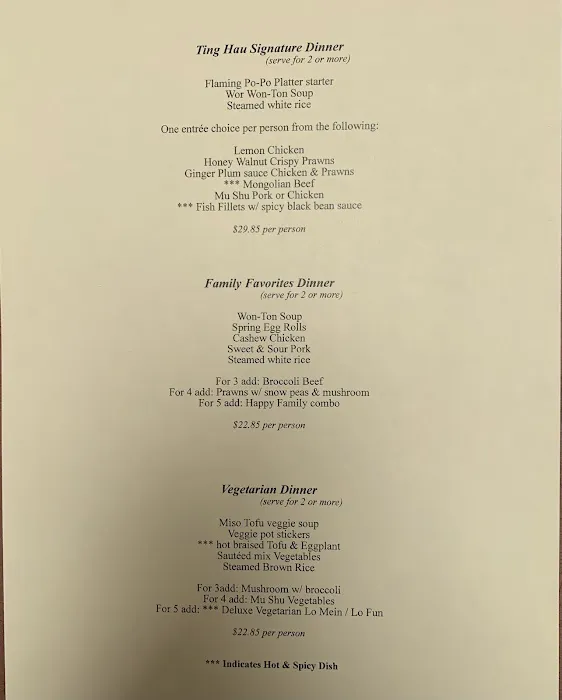 Ting Hau Signature Dinner
(serve for 2 or more)

Flaming Po-Po Platter starter
Wor Won-Ton Soup
Steamed white rice

One entrée choice per person from the following:

Lemon Chicken
Honey Walnut Crispy Prawns
Ginger Plum sauce Chicken & Prawns
*** Mongolian Beef
Mu Shu Pork or Chicken
*** Fish Fillets w/ spicy black bean sauce

$29.85 per person

Family Favorites Dinner
(serve for 2 or more)

Won-Ton Soup
Spring Egg Rolls
Cashew Chicken
Sweet & Sour Pork
Steamed white rice

For 3 add: Broccoli Beef
For 4 add: Prawns w/ snow peas & mushroom
For 5 add: Happy Family combo

$22.85 per person

Vegetarian Dinner
(serve for 2 or more)

Miso Tofu veggie soup
Veggie pot stickers
*** hot braised Tofu & Eggplant
Sautéed mix Vegetables
Steamed Brown Rice

For 3add: Mushroom w/ broccoli
For 4 add: Mu Shu Vegetables
For 5 add: *** Deluxe Vegetarian Lo Mein / Lo Fun

$22.85 per person

*** Indicates Hot & Spicy Dish